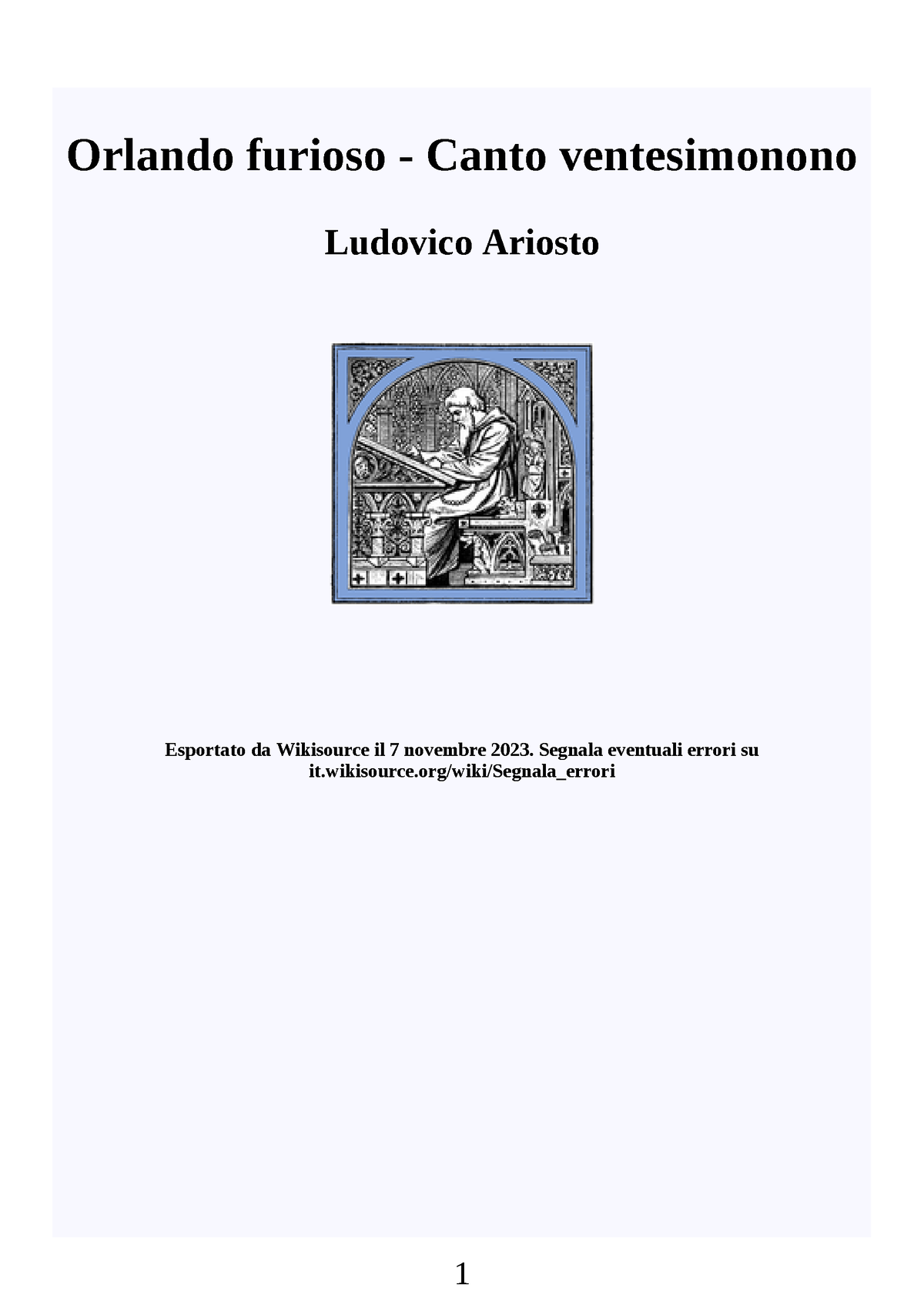 Orlando furioso - Canto ventesimonono

Ludovico Ariosto

Esportato da Wikisource il 7 novembre 2023. Segnala eventuali errori su it.wikisource.org/wiki/Segnala_errori

1